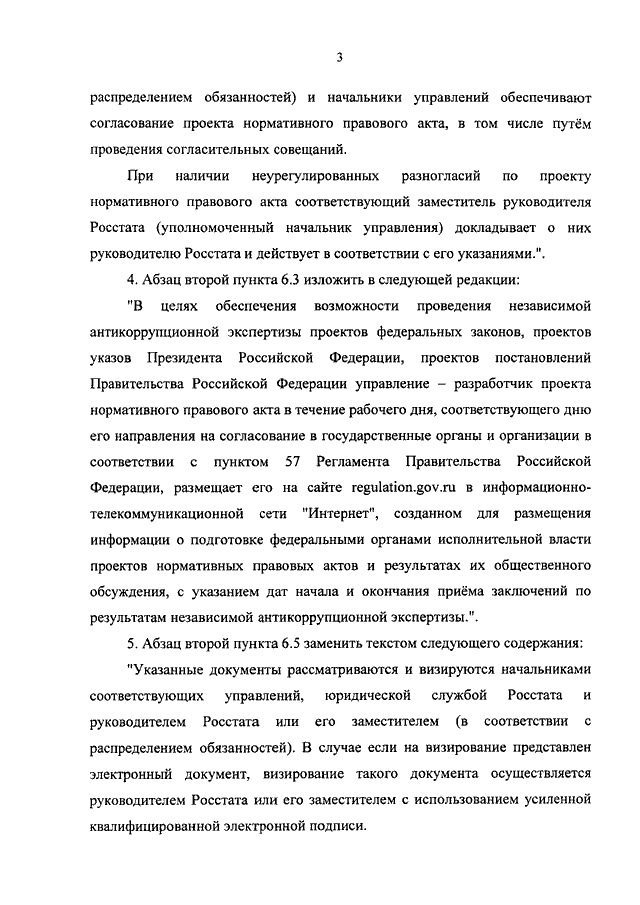 3

распределением обязанностей) и начальники управлений обеспечивают согласование проекта нормативного правового акта, в том числе путём проведения согласительных совещаний.

При наличии неурегулированных разногласий по проекту нормативного правового акта соответствующий заместитель руководителя Росстата (уполномоченный начальник управления) докладывает о них руководителю Росстата и действует в соответствии с его указаниями.".

4. Абзац второй пункта 6.3 изложить в следующей редакции:

"В целях обеспечения возможности проведения независимой антикоррупционной экспертизы проектов федеральных законов, проектов указов Президента Российской Федерации, проектов постановлений Правительства Российской Федерации управление – разработчик проекта нормативного правового акта в течение рабочего дня, соответствующего дню его направления на согласование в государственные органы и организации в соответствии с пунктом 57 Регламента Правительства Российской Федерации, размещает его на сайте regulation.gov.ru в информационно-телекоммуникационной сети "Интернет", созданном для размещения информации о подготовке федеральными органами исполнительной власти проектов нормативных правовых актов и результатах их общественного обсуждения, с указанием дат начала и окончания приёма заключений по результатам независимой антикоррупционной экспертизы.".

5. Абзац второй пункта 6.5 заменить текстом следующего содержания:

"Указанные документы рассматриваются и визируются начальниками соответствующих управлений, юридической службой Росстата и руководителем Росстата или его заместителем (в соответствии с распределением обязанностей). В случае если на визирование представлен электронный документ, визирование такого документа осуществляется руководителем Росстата или его заместителем с использованием усиленной квалифицированной электронной подписи.